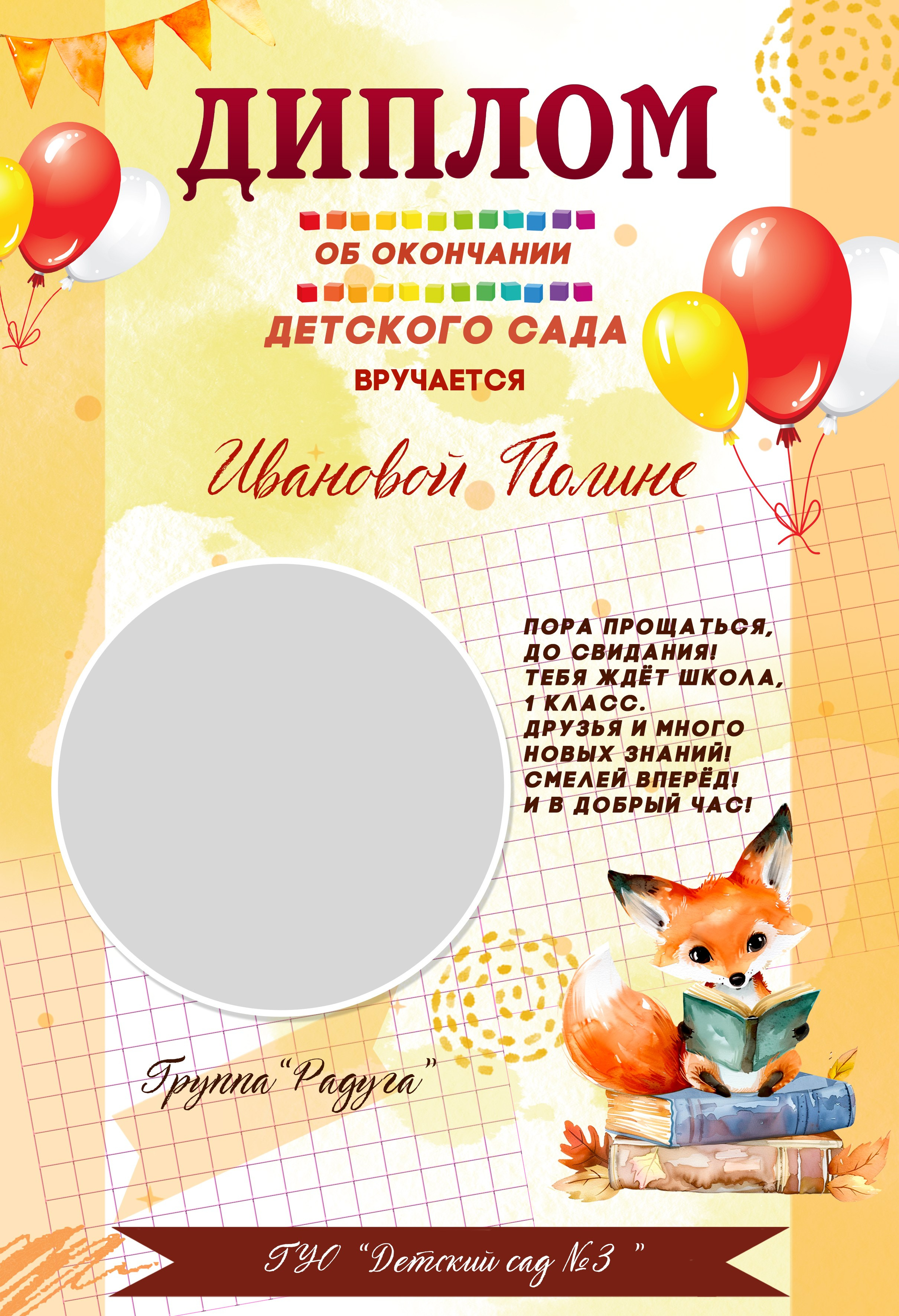 ДИПЛОМ

ОБ ОКОНЧАНИИ

ДЕТСКОГО САДА

ВРУЧАЕТСЯ

Ивановой Полине

ПОРА ПРОЩАТЬСЯ,
ДО СВИДАНИЯ!
ТЕБЯ ЖДЁТ ШКОЛА,
1 КЛАСС.
ДРУЗЬЯ И МНОГО
НОВЫХ ЗНАНИЙ!
СМЕЛЕЙ ВПЕРЁД!
И В ДОБРЫЙ ЧАС!

Группа "Радуга"

ГУО "Детский сад №3 "